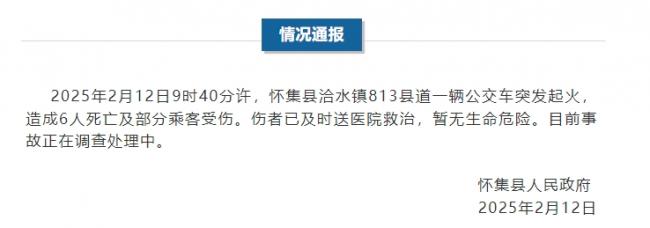 情况通报

2025年2月12日9时40分许，怀集县洽水镇813县道一辆公交车突发起火，造成6人死亡及部分乘客受伤。伤者已及时送医院救治，暂无生命危险。目前事故正在调查处理中。

怀集县人民政府
2025年2月12日